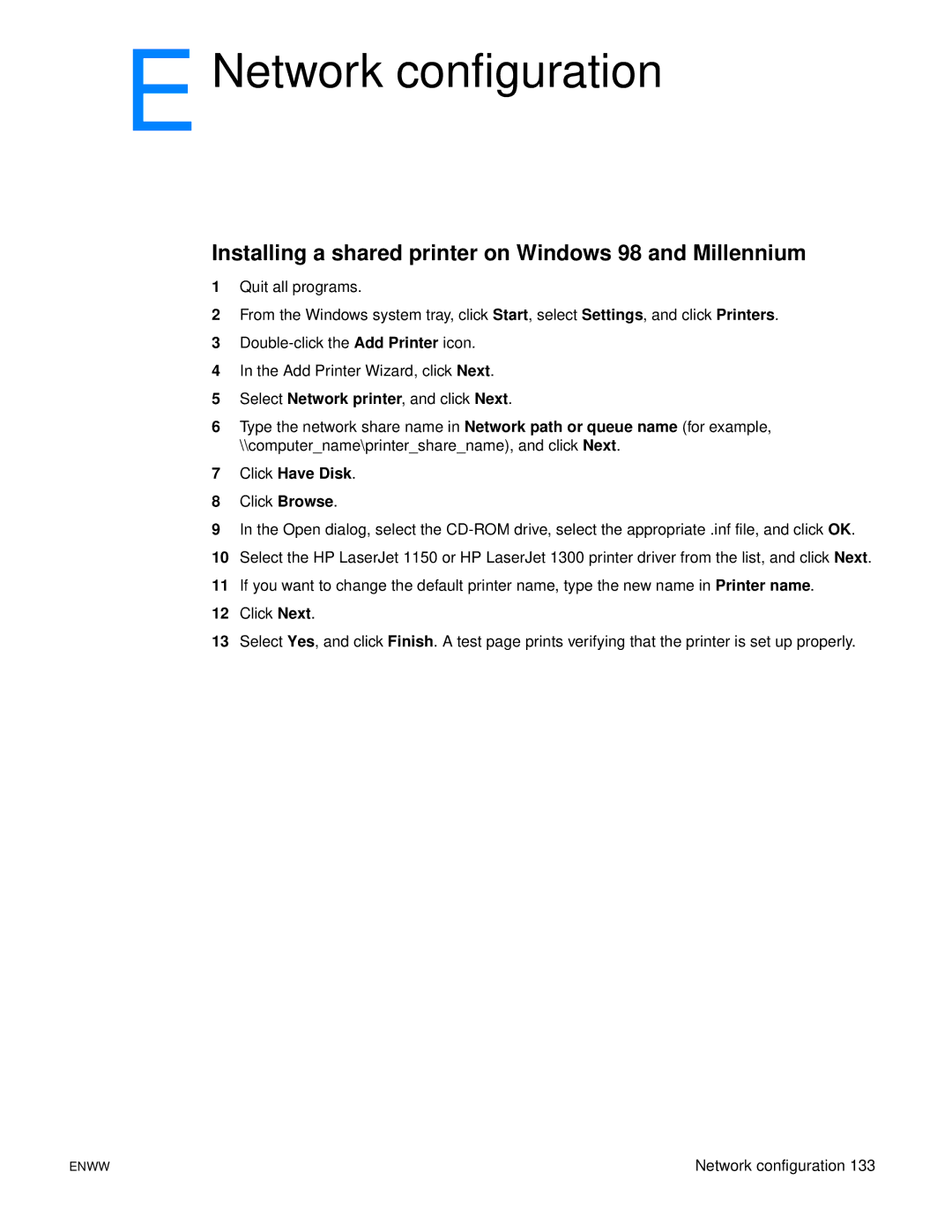 E Network configuration

Installing a shared printer on Windows 98 and Millennium

1 Quit all programs.

2 From the Windows system tray, click Start, select Settings, and click Printers.

3 Double-click the Add Printer icon.

4 In the Add Printer Wizard, click Next.

5 Select Network printer, and click Next.

6 Type the network share name in Network path or queue name (for example, \\computer_name\printer_share_name), and click Next.

7 Click Have Disk.

8 Click Browse.

9 In the Open dialog, select the CD-ROM drive, select the appropriate .inf file, and click OK.

10 Select the HP LaserJet 1150 or HP LaserJet 1300 printer driver from the list, and click Next.

11 If you want to change the default printer name, type the new name in Printer name.

12 Click Next.

13 Select Yes, and click Finish. A test page prints verifying that the printer is set up properly.

ENWW

Network configuration 133